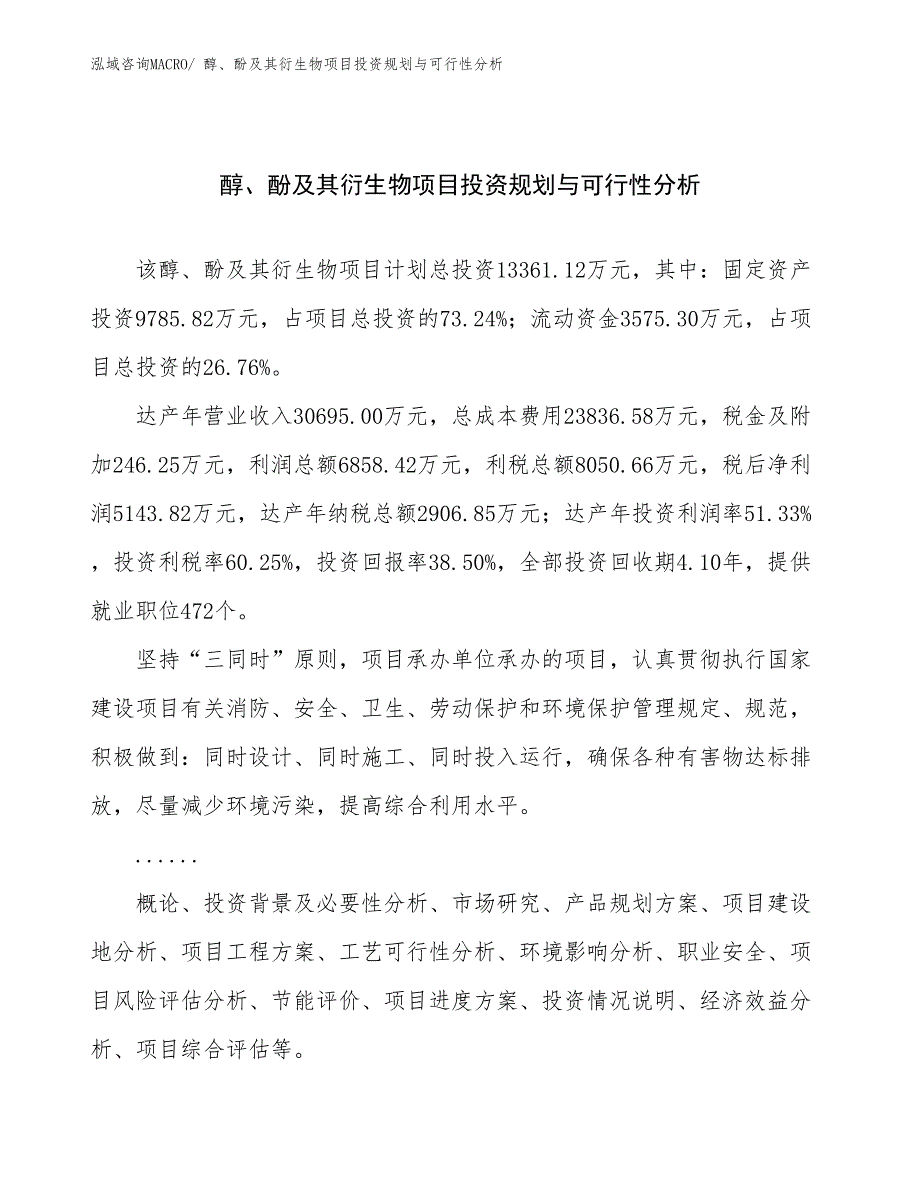 泓域咨询MACRO/ 醇、酚及其衍生物项目投资规划与可行性分析

醇、酚及其衍生物项目投资规划与可行性分析

该醇、酚及其衍生物项目计划总投资13361.12万元，其中：固定资产投资9785.82万元，占项目总投资的73.24%；流动资金3575.30万元，占项目总投资的26.76%。

达产年营业收入30695.00万元，总成本费用23836.58万元，税金及附加246.25万元，利润总额6858.42万元，利税总额8050.66万元，税后净利润5143.82万元，达产年纳税总额2906.85万元；达产年投资利润率51.33%，投资利税率60.25%，投资回报率38.50%，全部投资回收期4.10年，提供就业职位472个。

坚持“三同时”原则，项目承办单位承办的项目，认真贯彻执行国家建设项目有关消防、安全、卫生、劳动保护和环境保护管理规定、规范，积极做到：同时设计、同时施工、同时投入运行，确保各种有害物达标排放，尽量减少环境污染，提高综合利用水平。

......

概论、投资背景及必要性分析、市场研究、产品规划方案、项目建设地分析、项目工程方案、工艺可行性分析、环境影响分析、职业安全、项目风险评估分析、节能评价、项目进度方案、投资情况说明、经济效益分析、项目综合评估等。